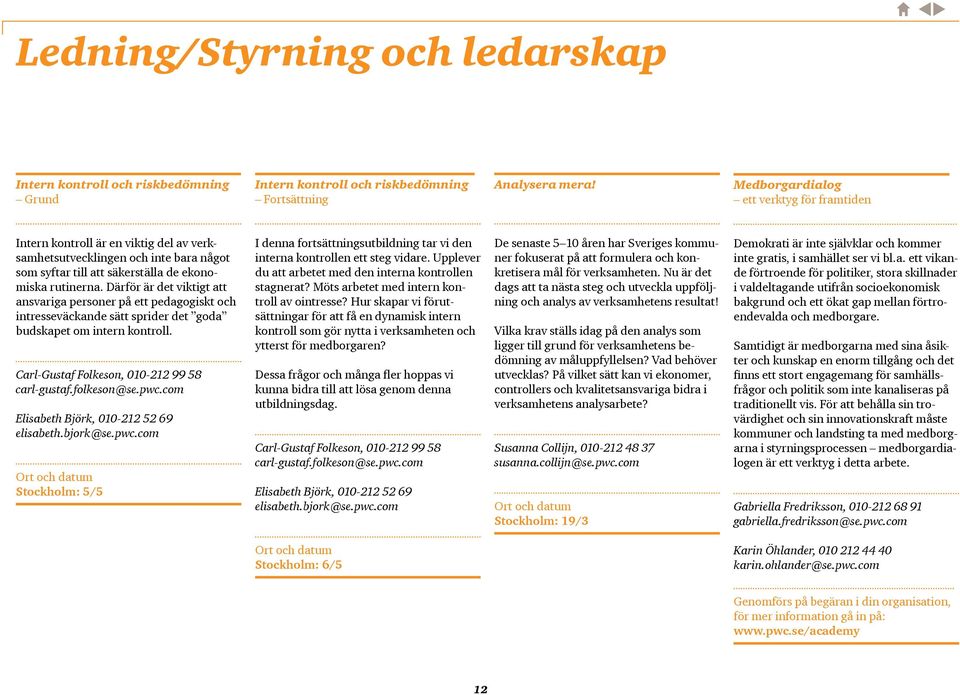 Ledning/Styrning och ledarskap

Intern kontroll och riskbedömning
– Grund

Intern kontroll är en viktig del av verksamhetsutvecklingen och inte bara något som syftar till att säkerställa de ekonomiska rutinerna. Därför är det viktigt att ansvariga personer på ett pedagogiskt och intresseväckande sätt sprider det "goda" budskapet om intern kontroll.

Carl-Gustaf Folkeson, 010-212 99 58
carl-gustaf.folkeson@se.pwc.com

Elisabeth Björk, 010-212 52 69
elisabeth.bjork@se.pwc.com

Ort och datum
Stockholm: 5/5

Intern kontroll och riskbedömning
– Fortsättning

I denna fortsättningsutbildning tar vi den interna kontrollen ett steg vidare. Upplever du att arbetet med den interna kontrollen stagnerat? Möts arbetet med intern kontroll av ointresse? Hur skapar vi förutsättningar för att få en dynamisk intern kontroll som gör nytta i verksamheten och ytterst för medborgaren?

Dessa frågor och många fler hoppas vi kunna bidra till att lösa genom denna utbildningsdag.

Carl-Gustaf Folkeson, 010-212 99 58
carl-gustaf.folkeson@se.pwc.com

Elisabeth Björk, 010-212 52 69
elisabeth.bjork@se.pwc.com

Ort och datum
Stockholm: 6/5

Analysera mera!

De senaste 5–10 åren har Sveriges kommuner fokuserat på att formulera och konkretisera mål för verksamheten. Nu är det dags att ta nästa steg och utveckla uppföljning och analys av verksamhetens resultat!

Vilka krav ställs idag på den analys som ligger till grund för verksamhetens bedömning av måluppfyllelsen? Vad behöver utvecklas? På vilket sätt kan vi ekonomer, controllers och kvalitetsansvariga bidra i verksamhetens analysarbete?

Susanna Collijn, 010-212 48 37
susanna.collijn@se.pwc.com

Ort och datum
Stockholm: 19/3

Medborgardialog
– ett verktyg för framtiden

Demokrati är inte självklar och kommer inte gratis, i samhället ser vi bl.a. ett vikande förtroende för politiker, stora skillnader i valdeltagande utifrån socioekonomisk bakgrund och ett ökat gap mellan förtroendevalda och medborgare.

Samtidigt är medborgarna med sina åsikter och kunskap en enorm tillgång och det finns ett stort engagemang för samhällsfrågor och politik som inte kanaliseras på traditionellt vis. För att behålla sin trovärdighet och sin innovationskraft måste kommuner och landsting ta med medborgarna i styrningsprocessen – medborgardialogen är ett verktyg i detta arbete.

Gabriella Fredriksson, 010-212 68 91
gabriella.fredriksson@se.pwc.com

Karin Öhlander, 010 212 44 40
karin.ohlander@se.pwc.com

Genomförs på begäran i din organisation, för mer information gå in på:
www.pwc.se/academy

12